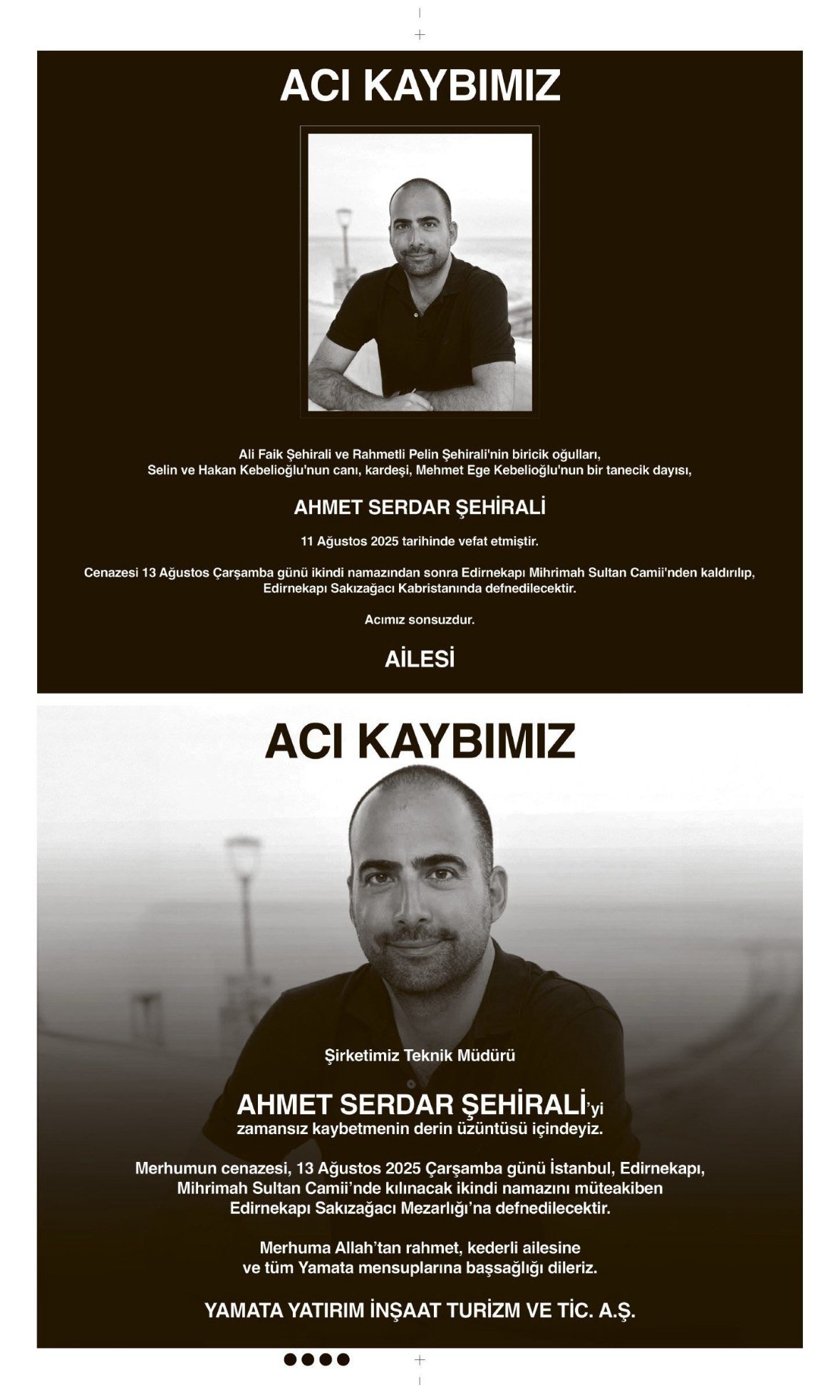 ACI KAYBIMIZ

Ali Faik Şehirali ve Rahmetli Pelin Şehirali'nin biricik oğulları, Selin ve Hakan Kebelioğlu'nun canı, kardeşi, Mehmet Ege Kebelioğlu'nun bir tanecik dayısı,

AHMET SERDAR ŞEHİRALİ

11 Ağustos 2025 tarihinde vefat etmiştir.

Cenazesi 13 Ağustos Çarşamba günü ikindi namazından sonra Edirnekapı Mihrimah Sultan Camii'nden kaldırılıp, Edirnekapı Sakızağacı Kabristanında defnedilecektir.

Acımız sonsuzdur.

AİLESİ

ACI KAYBIMIZ

Şirketimiz Teknik Müdürü

AHMET SERDAR ŞEHİRALİ'yi
zamansız kaybetmenin derin üzüntüsü içindeyiz.

Merhumun cenazesi, 13 Ağustos 2025 Çarşamba günü İstanbul, Edirnekapı, Mihrimah Sultan Camii'nde kılınacak ikindi namazını müteakiben Edirnekapı Sakızağacı Mezarlığı'na defnedilecektir.

Merhuma Allah'tan rahmet, kederli ailesine ve tüm Yamata mensuplarına başsağlığı dileriz.

YAMATA YATIRIM İNŞAAT TURİZM VE TİC. A.Ş.